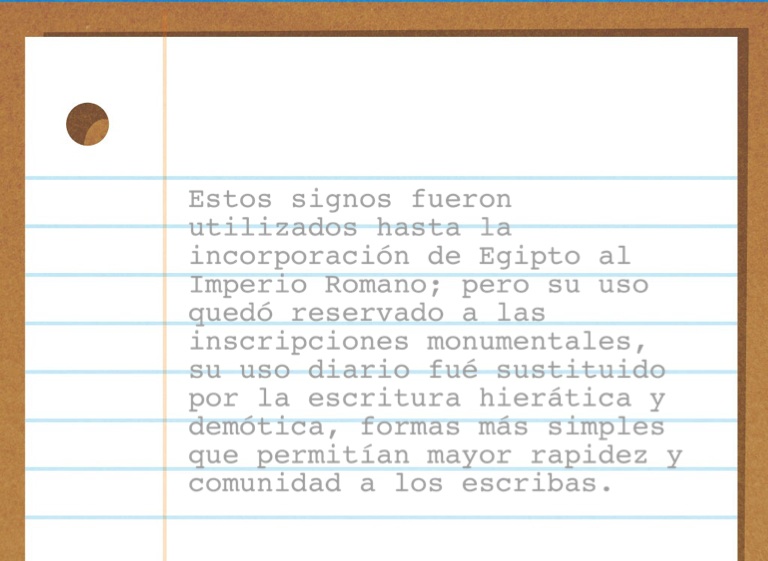 Estos signos fueron utilizados hasta la incorporación de Egipto al Imperio Romano; pero su uso quedó reservado a las inscripciones monumentales, su uso diario fué sustituido por la escritura hierática y demótica, formas más simples que permitían mayor rapidez y comunidad a los escribas.